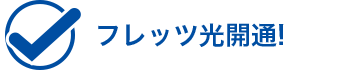 フレッツ光開通!